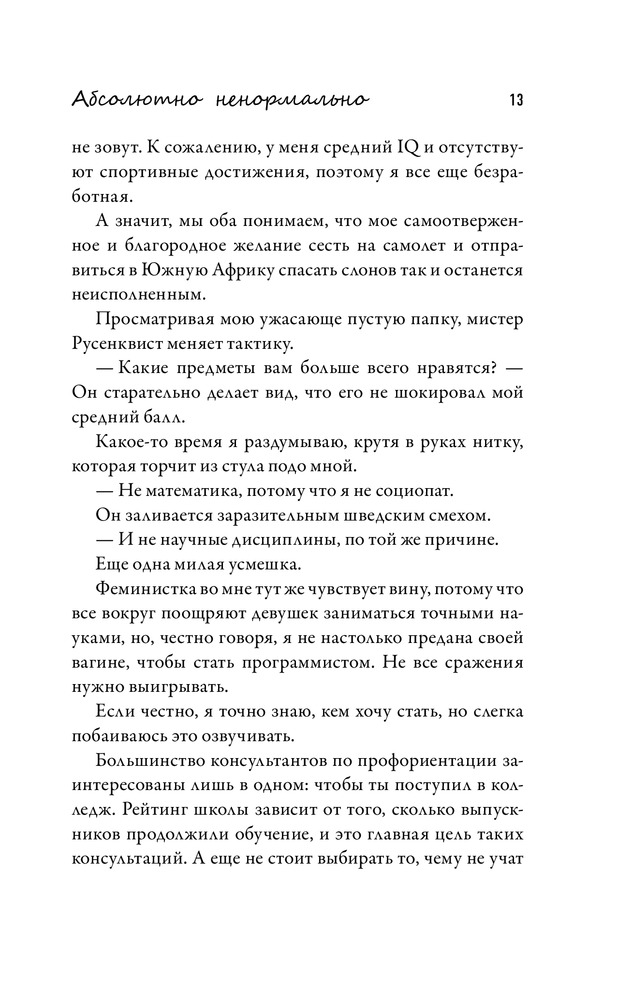 Абсолютно ненормально 13

не зовут. К сожалению, у меня средний IQ и отсутствуют спортивные достижения, поэтому я все еще безработная.

А значит, мы оба понимаем, что мое самоотверженное и благородное желание сесть на самолет и отправиться в Южную Африку спасать слонов так и останется неисполненным.

Просматривая мою ужасающе пустую папку, мистер Русенквист меняет тактику.

— Какие предметы вам больше всего нравятся? — Он старательно делает вид, что его не шокировал мой средний балл.

Какое-то время я раздумываю, крутя в руках нитку, которая торчит из стула подо мной.

— Не математика, потому что я не социопат.

Он заливается заразительным шведским смехом.

— И не научные дисциплины, по той же причине.

Еще одна милая усмешка.

Феминистка во мне тут же чувствует вину, потому что все вокруг поощряют девушек заниматься точными науками, но, честно говоря, я не настолько предана своей вагине, чтобы стать программистом. Не все сражения нужно выигрывать.

Если честно, я точно знаю, кем хочу стать, но слегка побаиваюсь это озвучивать.

Большинство консультантов по профориентации заинтересованы лишь в одном: чтобы ты поступил в колледж. Рейтинг школы зависит от того, сколько выпускников продолжили обучение, и это главная цель таких консультаций. А еще не стоит выбирать то, чему не учат